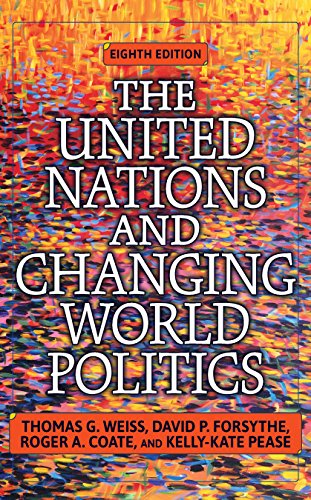 EIGHTH EDITION

THE UNITED NATIONS AND CHANGING WORLD POLITICS

THOMAS G. WEISS, DAVID P. FORSYTHE, ROGER A. COATE, AND KELLY-KATE PEASE